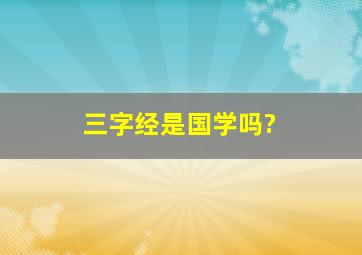 三字经是国学吗?